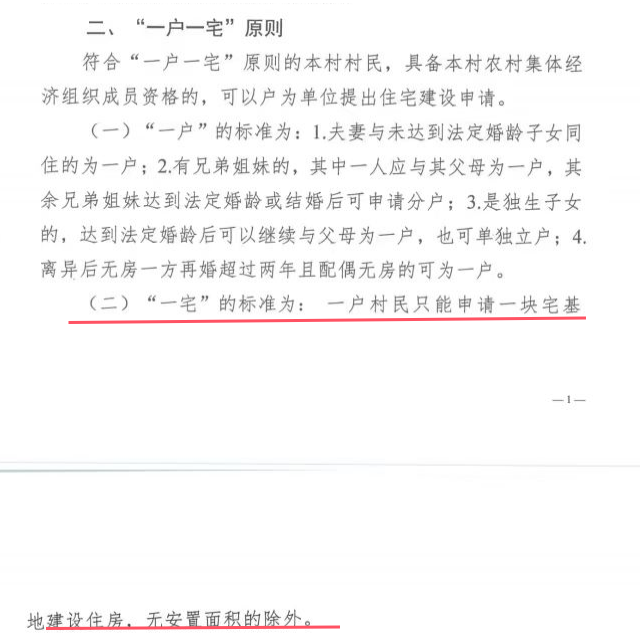 二、“一户一宅”原则

符合“一户一宅”原则的本村村民，具备本村农村集体经济组织成员资格的，可以户为单位提出住宅建设申请。

（一）“一户”的标准为：1.夫妻与未达到法定婚龄子女同住的为一户；2.有兄弟姐妹的，其中一人应与其父母为一户，其余兄弟姐妹达到法定婚龄或结婚后可申请分户；3.是独生子女的，达到法定婚龄后可以继续与父母为一户，也可单独立户；4.离异后无房一方再婚超过两年且配偶无房的可为一户。

（二）“一宅”的标准为：一户村民只能申请一块宅基

—1—

地建设住房，无安置面积的除外。